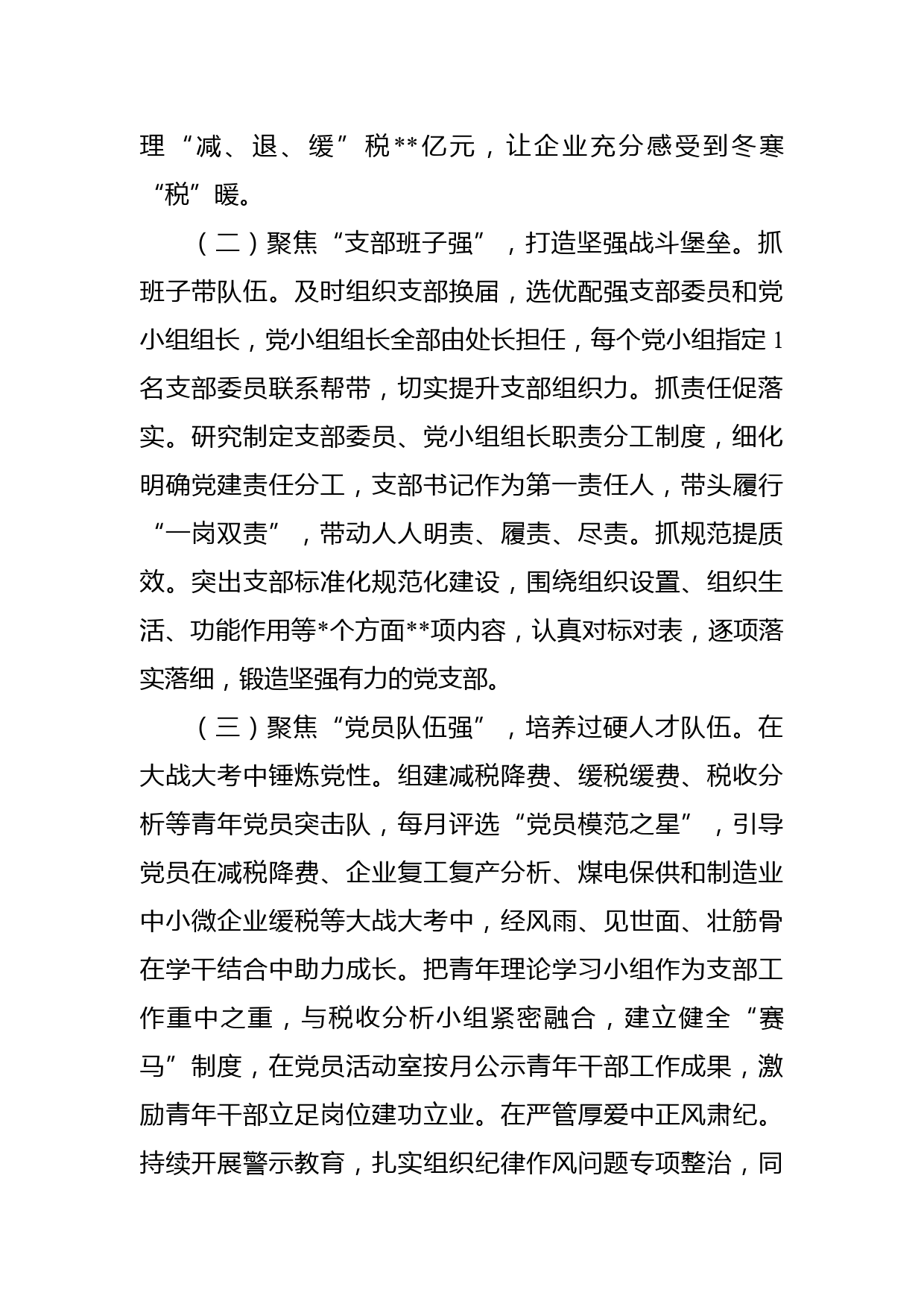 理“减、退、缓”税**亿元，让企业充分感受到冬寒“税”暖。

（二）聚焦“支部班子强”，打造坚强战斗堡垒。抓班子带队伍。及时组织支部换届，选优配强支部委员和党小组组长，党小组组长全部由处长担任，每个党小组指定1名支部委员联系帮带，切实提升支部组织力。抓责任促落实。研究制定支部委员、党小组组长职责分工制度，细化明确党建责任分工，支部书记作为第一责任人，带头履行“一岗双责”，带动人人明责、履责、尽责。抓规范提质效。突出支部标准化规范化建设，围绕组织设置、组织生活、功能作用等*个方面**项内容，认真对标对表，逐项落实落细，锻造坚强有力的党支部。

（三）聚焦“党员队伍强”，培养过硬人才队伍。在大战大考中锤炼党性。组建减税降费、缓税缓费、税收分析等青年党员突击队，每月评选“党员模范之星”，引导党员在减税降费、企业复工复产分析、煤电保供和制造业中小微企业缓税等大战大考中，经风雨、见世面、壮筋骨在学干结合中助力成长。把青年理论学习小组作为支部工作重中之重，与税收分析小组紧密融合，建立健全“赛马”制度，在党员活动室按月公示青年干部工作成果，激励青年干部立足岗位建功立业。在严管厚爱中正风肃纪。持续开展警示教育，扎实组织纪律作风问题专项整治，同